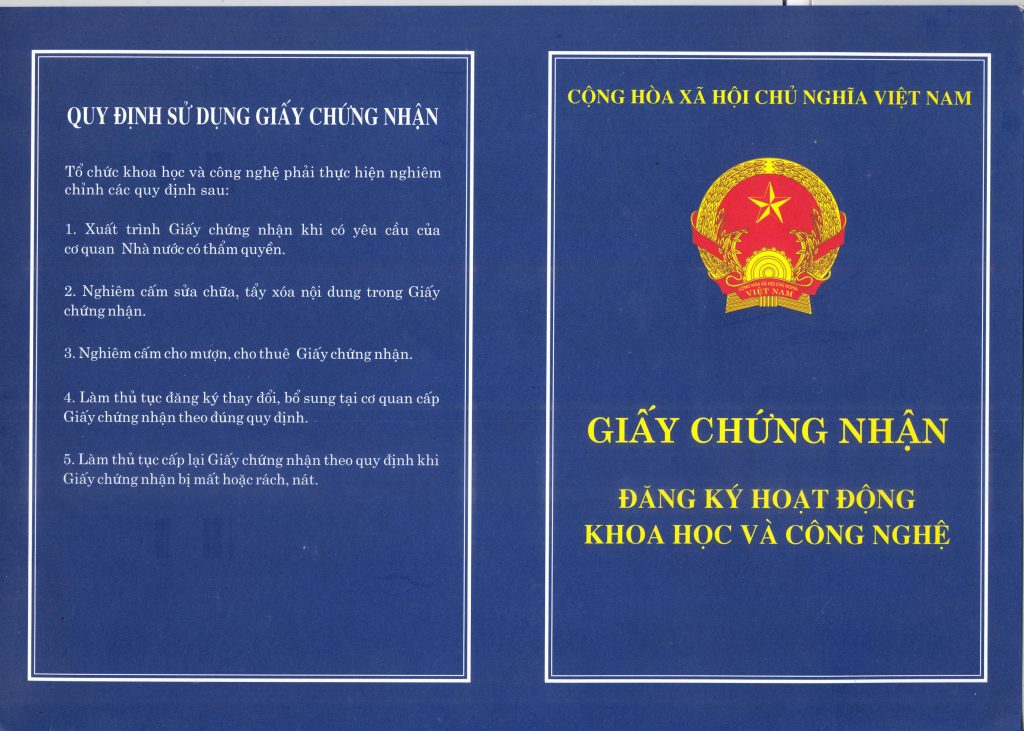 QUY ĐỊNH SỬ DỤNG GIẤY CHỨNG NHẬN

Tổ chức khoa học và công nghệ phải thực hiện nghiêm chỉnh các quy định sau:

1. Xuất trình Giấy chứng nhận khi có yêu cầu của cơ quan Nhà nước có thẩm quyền.

2. Nghiêm cấm sửa chữa, tẩy xóa nội dung trong Giấy chứng nhận.

3. Nghiêm cấm cho mượn, cho thuê Giấy chứng nhận.

4. Làm thủ tục đăng ký thay đổi, bổ sung tại cơ quan cấp Giấy chứng nhận theo đúng quy định.

5. Làm thủ tục cấp lại Giấy chứng nhận theo quy định khi Giấy chứng nhận bị mất hoặc rách, nát.

CỘNG HÒA XÃ HỘI CHỦ NGHĨA VIỆT NAM

GIẤY CHỨNG NHẬN

ĐĂNG KÝ HOẠT ĐỘNG
KHOA HỌC VÀ CÔNG NGHỆ